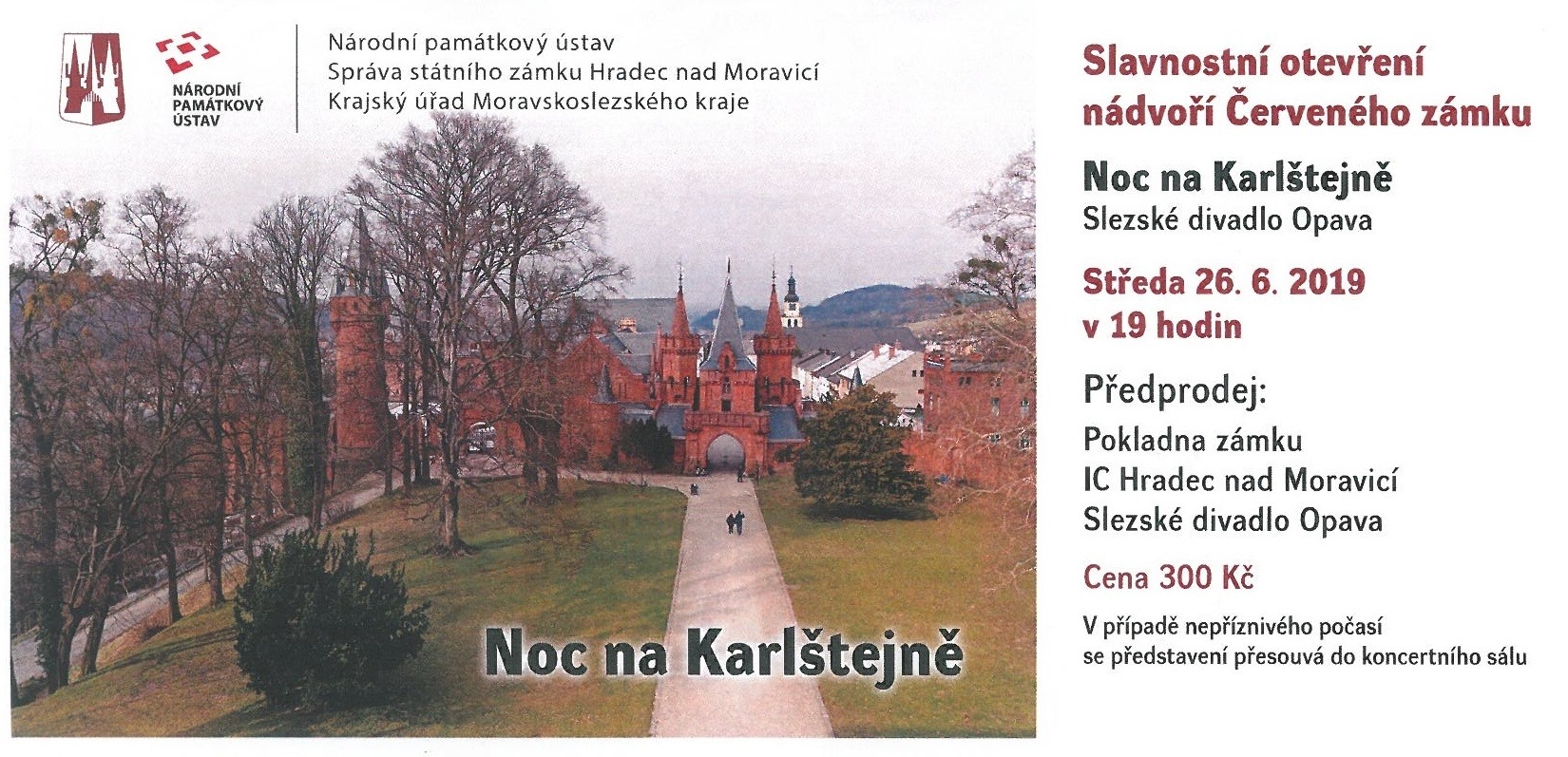 NÁRODNÍ
PAMÁTKOVÝ
ÚSTAV

Národní památkový ústav
Správa státního zámku Hradec nad Moravicí
Krajský úřad Moravskoslezského kraje

Noc na Karlštejně

Slavnostní otevření
nádvoří Červeného zámku

Noc na Karlštejně
Slezské divadlo Opava

Středa 26. 6. 2019
v 19 hodin

Předprodej:
Pokladna zámku
IC Hradec nad Moravicí
Slezské divadlo Opava

Cena 300 Kč

V případě nepříznivého počasí se představení přesouvá do koncertního sálu